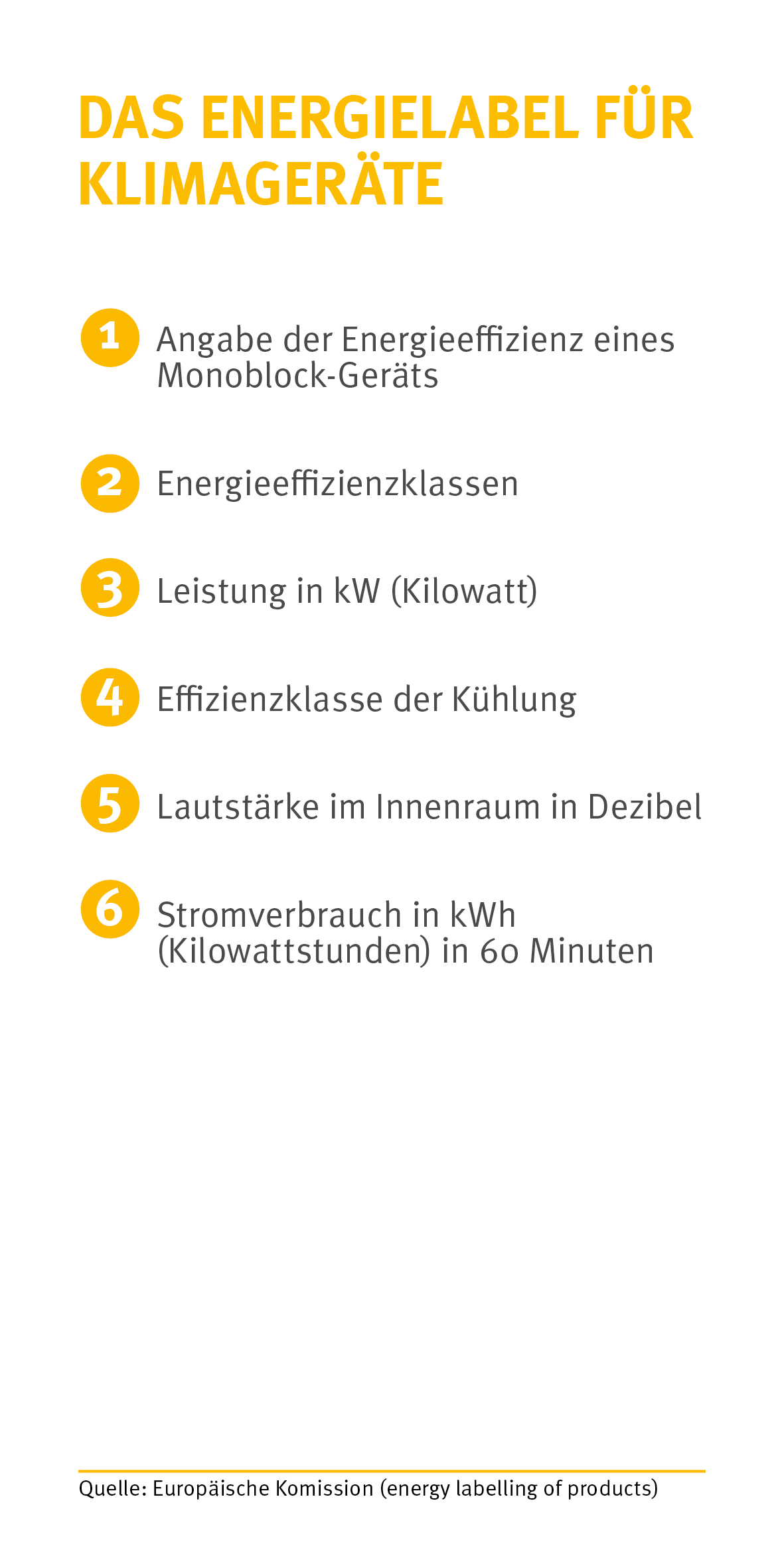 DAS ENERGIELABEL FÜR KLIMAGERÄTE

1 Angabe der Energieeffizienz eines Monoblock-Geräts

2 Energieeffizienzklassen

3 Leistung in kW (Kilowatt)

4 Effizienzklasse der Kühlung

5 Lautstärke im Innenraum in Dezibel

6 Stromverbrauch in kWh (Kilowattstunden) in 60 Minuten

Quelle: Europäische Komission (energy labelling of products)